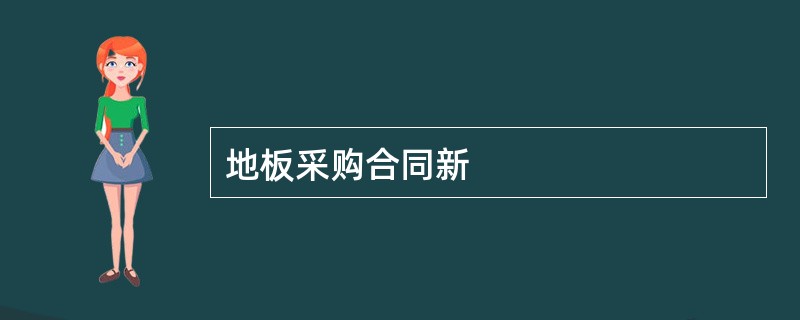 地板采购合同新